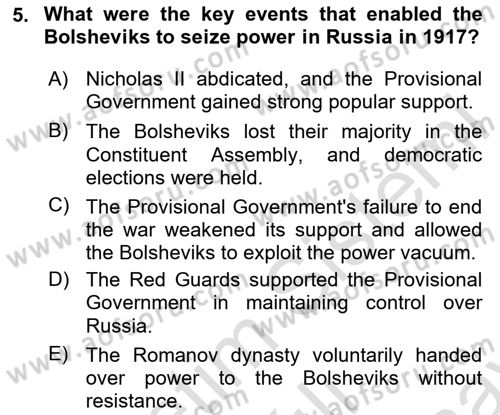 5. What were the key events that enabled the Bolsheviks to seize power in Russia in 1917?

A) Nicholas II abdicated, and the Provisional Government gained strong popular support.

B) The Bolsheviks lost their majority in the Constituent Assembly, and democratic elections were held.

C) The Provisional Government's failure to end the war weakened its support and allowed the Bolsheviks to exploit the power vacuum.

D) The Red Guards supported the Provisional Government in maintaining control over Russia.

E) The Romanov dynasty voluntarily handed over power to the Bolsheviks without resistance.

www.aofsoru.com